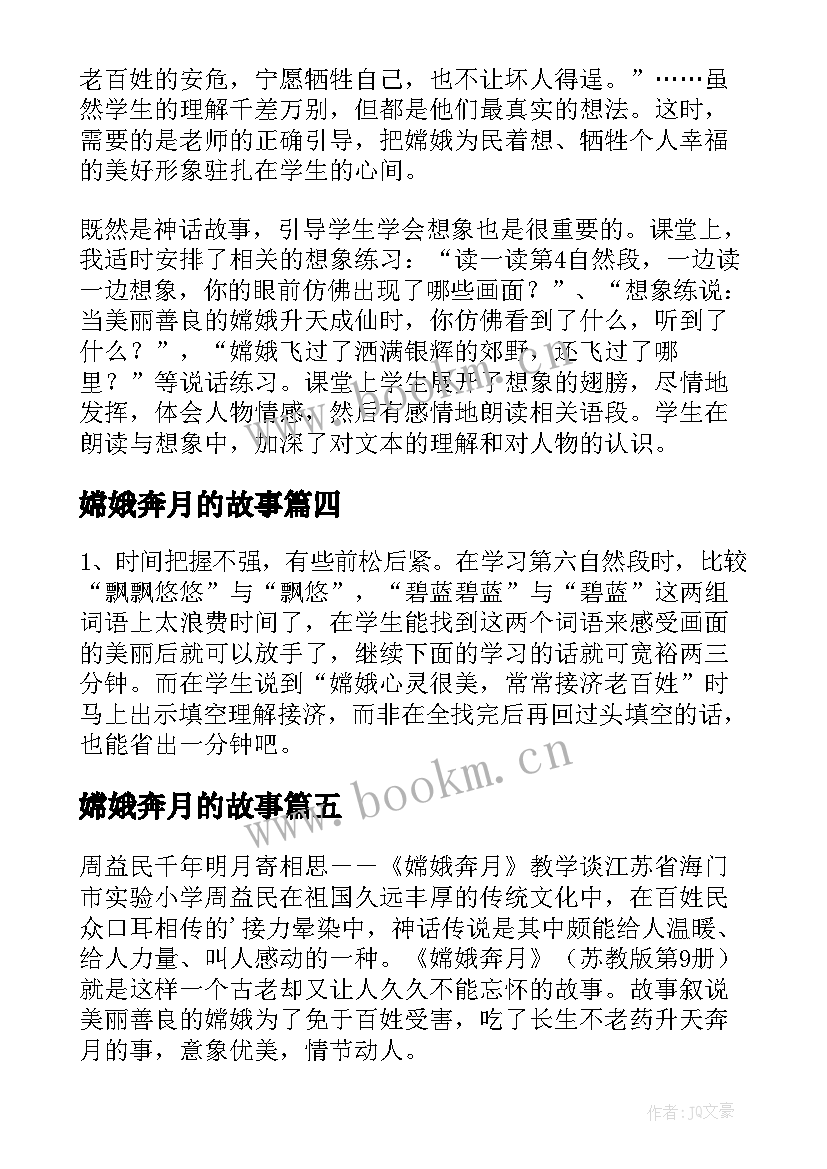 老百姓的安危，宁愿牺牲自己，也不让坏人得逞。”……虽然学生的理解千差万别，但都是他们最真实的想法。这时，需要的是老师的正确引导，把嫦娥为民着想、牺牲个人幸福的美好形象驻扎在学生的心间。

既然是神话故事，引导学生学会想象也是很重要的。课堂上，我适时安排了相关的想象练习：“读一读第4自然段，一边读一边想象，你的眼前仿佛出现了哪些画面？”、“想象练说：当美丽善良的嫦娥升天成仙时，你仿佛看到了什么，听到了什么？”，“嫦娥飞过了洒满银辉的郊野，还飞过了哪里？”等说话练习。课堂上学生展开了想象的翅膀，尽情地发挥，体会人物情感，然后有感情地朗读相关语段。学生在朗读与想象中，加深了对文本的理解和对人物的认识。

嫦娥奔月的故事篇四

1、时间把握不强，有些前松后紧。在学习第六自然段时，比较“飘飘悠悠”与“飘悠”，“碧蓝碧蓝”与“碧蓝”这两组词语上太浪费时间了，在学生能找到这两个词语来感受画面的美丽后就可以放手了，继续下面的学习的话就可宽裕两三分钟。而在学生说到“嫦娥心灵很美，常常接济老百姓”时马上出示填空理解接济，而非在全找完后再回过头填空的话，也能省出一分钟吧。

www.bookm.cn

嫦娥奔月的故事篇五

周益民千年明月寄相思——《嫦娥奔月》教学谈江苏省海门市实验小学周益民在祖国久远丰厚的传统文化中，在百姓民众口耳相传的’接力晕染中，神话传说是其中颇能给人温暖、给人力量、叫人感动的一种。《嫦娥奔月》（苏教版第9册）就是这样一个古老却又让人久久不能忘怀的故事。故事叙说美丽善良的嫦娥为了免于百姓受害，吃了长生不老药升天奔月的事，意象优美，情节动人。

作者：JQ文豪